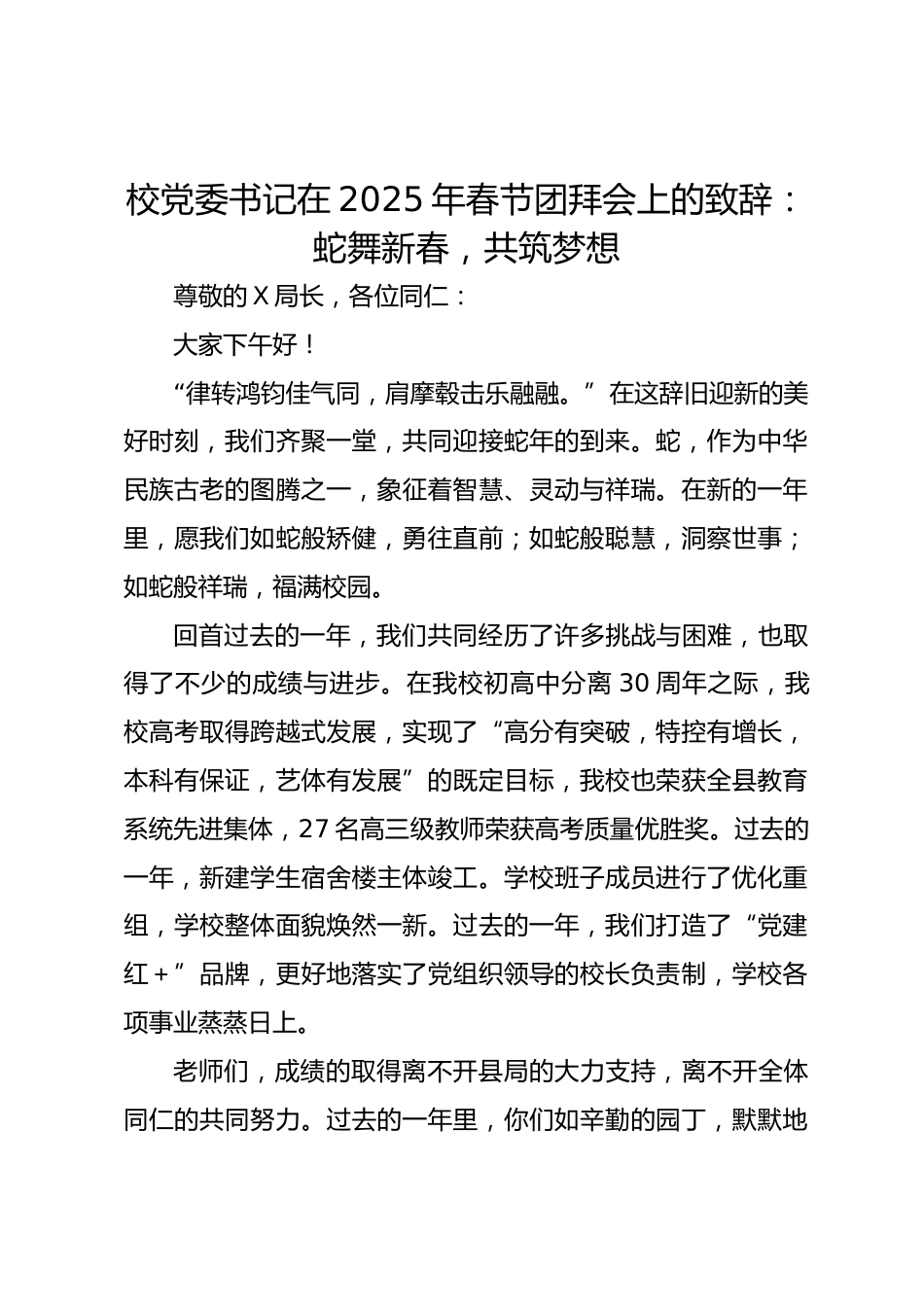 校党委书记在 2025 年春节团拜会上的致辞：蛇舞新春，共筑梦想

尊敬的 X 局长，各位同仁：

大家下午好！

“律转鸿钧佳气同，肩摩毂击乐融融。”在这辞旧迎新的美好时刻，我们齐聚一堂，共同迎接蛇年的到来。蛇，作为中华民族古老的图腾之一，象征着智慧、灵动与祥瑞。在新的一年里，愿我们如蛇般矫健，勇往直前；如蛇般聪慧，洞察世事；如蛇般祥瑞，福满校园。

回首过去的一年，我们共同经历了许多挑战与困难，也取得了不少的成绩与进步。在我校初高中分离 30 周年之际，我校高考取得跨越式发展，实现了“高分有突破，特控有增长，本科有保证，艺体有发展”的既定目标，我校也荣获全县教育系统先进集体，27 名高三级教师荣获高考质量优胜奖。过去的一年，新建学生宿舍楼主体竣工。学校班子成员进行了优化重组，学校整体面貌焕然一新。过去的一年，我们打造了“党建红＋”品牌，更好地落实了党组织领导的校长负责制，学校各项事业蒸蒸日上。

老师们，成绩的取得离不开县局的大力支持，离不开全体同仁的共同努力。过去的一年里，你们如辛勤的园丁，默默地